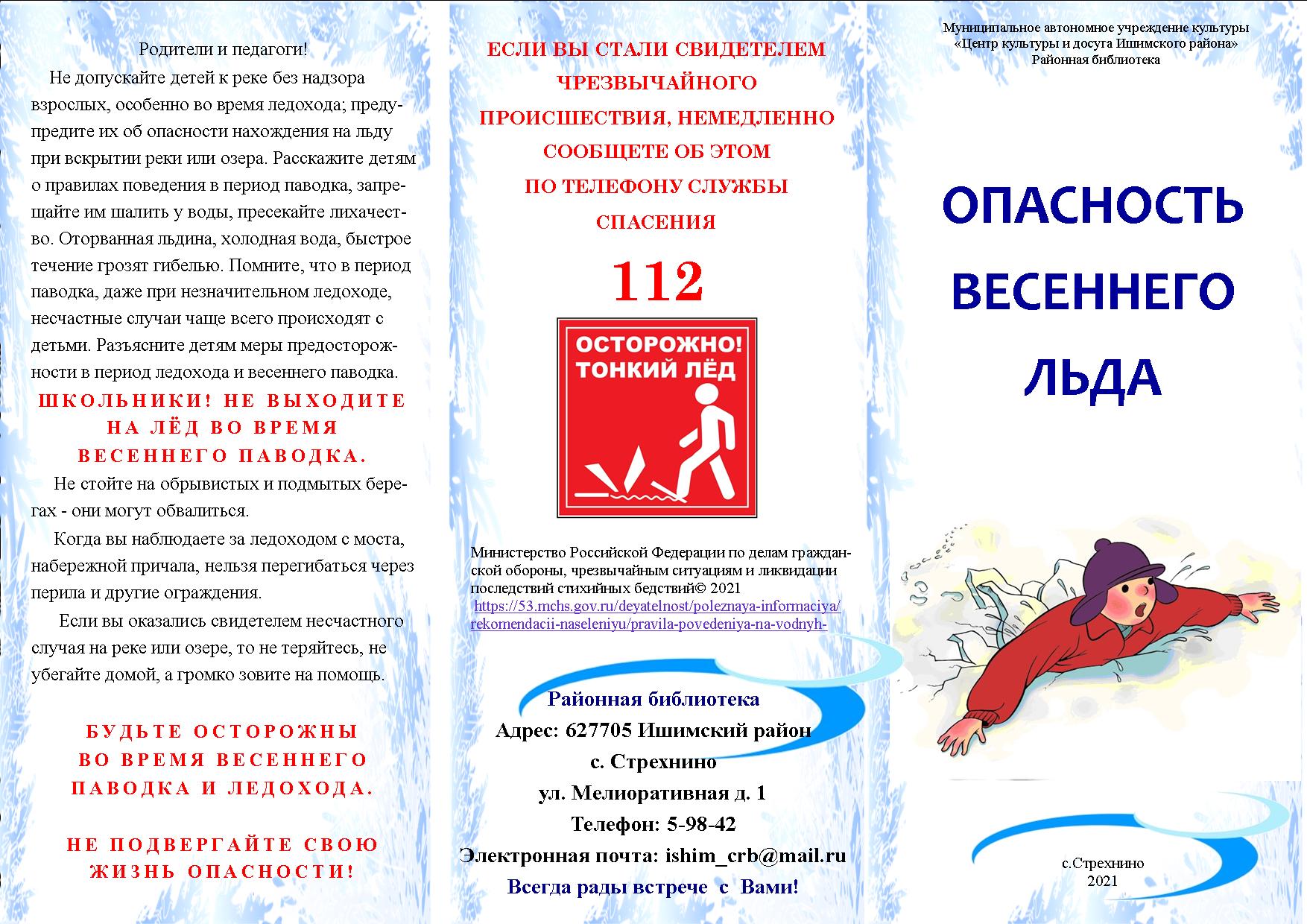 Родители и педагоги!

Не допускайте детей к реке без надзора взрослых, особенно во время ледохода; предупредите их об опасности нахождения на льду при вскрытии реки или озера. Расскажите детям о правилах поведения в период паводка, запрещайте им шалить у воды, пресекайте лихачество. Оторванная льдина, холодная вода, быстрое течение грозят гибелью. Помните, что в период паводка, даже при незначительном ледоходе, несчастные случаи чаще всего происходят с детьми. Разъясните детям меры предосторожности в период ледохода и весеннего паводка.

ШКОЛЬНИКИ! НЕ ВЫХОДИТЕ НА ЛЁД ВО ВРЕМЯ ВЕСЕННЕГО ПАВОДКА.

Не стойте на обрывистых и подмытых берегах - они могут обвалиться.

Когда вы наблюдаете за ледоходом с моста, набережной причала, нельзя перегибаться через перила и другие ограждения.

Если вы оказались свидетелем несчастного случая на реке или озере, то не теряйтесь, не убегайте домой, а громко зовите на помощь.

БУДЬТЕ ОСТОРОЖНЫ ВО ВРЕМЯ ВЕСЕННЕГО ПАВОДКА И ЛЕДОХОДА.

НЕ ПОДВЕРГАЙТЕ СВОЮ ЖИЗНЬ ОПАСНОСТИ!

ЕСЛИ ВЫ СТАЛИ СВИДЕТЕЛЕМ ЧРЕЗВЫЧАЙНОГО ПРОИСШЕСТВИЯ, НЕМЕДЛЕННО СООБЩЕТЕ ОБ ЭТОМ ПО ТЕЛЕФОНУ СЛУЖБЫ СПАСЕНИЯ

112

ОСТОРОЖНО! ТОНКИЙ ЛЁД

Министерство Российской Федерации по делам гражданской обороны, чрезвычайным ситуациям и ликвидации последствий стихийных бедствий© 2021
https://53.mchs.gov.ru/deyatelnost/poleznaya-informaciya/rekomendacii-naseleniyu/pravila-povedeniya-na-vodnyh-

Районная библиотека
Адрес: 627705 Ишимский район
с. Стрехнино
ул. Мелиоративная д. 1
Телефон: 5-98-42
Электронная почта: ishim_crb@mail.ru
Всегда рады встрече с Вами!

Муниципальное автономное учреждение культуры «Центр культуры и досуга Ишимского района»
Районная библиотека

ОПАСНОСТЬ ВЕСЕННЕГО ЛЬДА

с.Стрехнино
2021